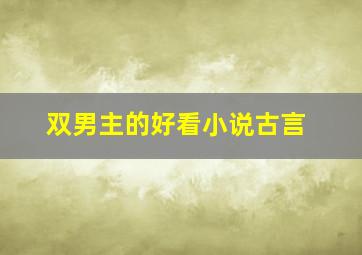 双男主的好看小说古言